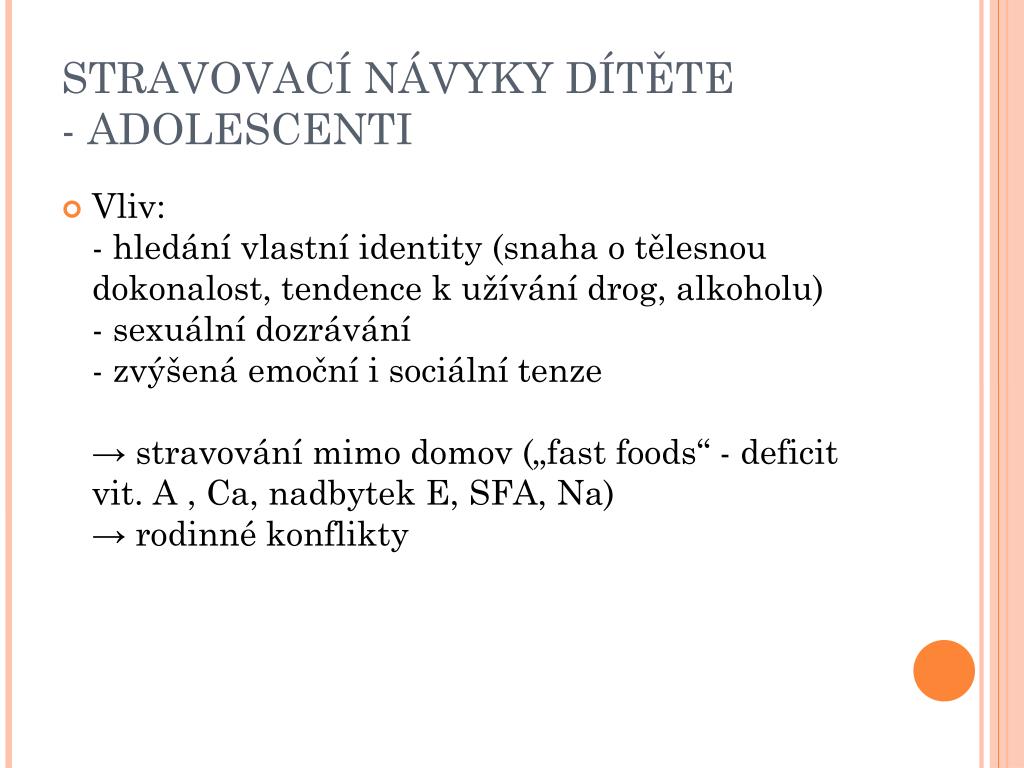 STRAVOVACÍ NÁVYKY DÍTĚTE
- ADOLESCENTI

Vliv:
- hledání vlastní identity (snaha o tělesnou dokonalost, tendence k užívání drog, alkoholu)
- sexuální dozrávání
- zvýšená emoční i sociální tenze

→ stravování mimo domov („fast foods“ - deficit vit. A , Ca, nadbytek E, SFA, Na)
→ rodinné konflikty